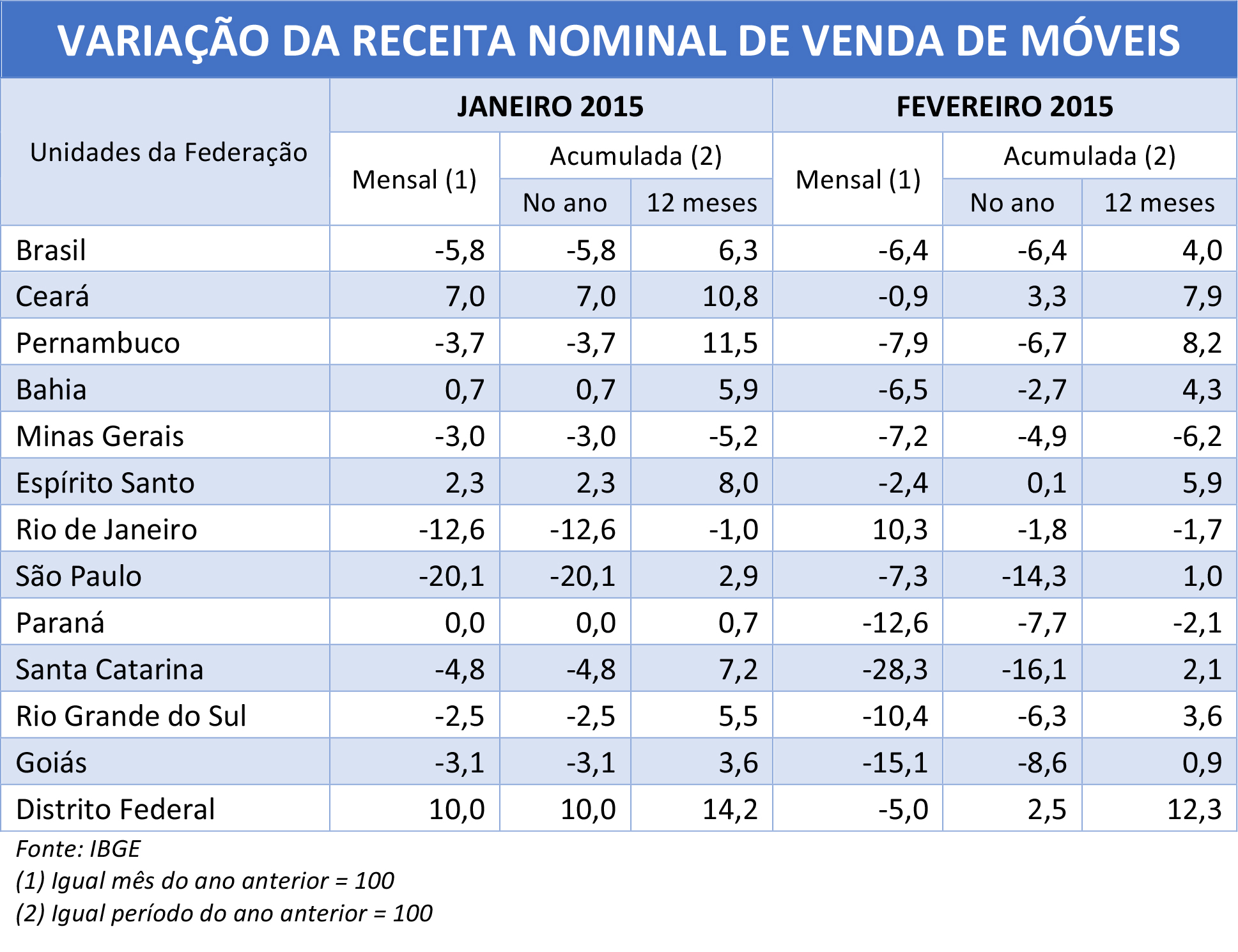 VARIAÇÃO DA RECEITA NOMINAL DE VENDA DE MÓVEIS

| Unidades da Federação | JANEIRO 2015 Mensal (1) | JANEIRO 2015 Acumulada (2) No ano | JANEIRO 2015 Acumulada (2) 12 meses | FEVEREIRO 2015 Mensal (1) | FEVEREIRO 2015 Acumulada (2) No ano | FEVEREIRO 2015 Acumulada (2) 12 meses |
|---|---|---|---|---|---|---|
| Brasil | -5,8 | -5,8 | 6,3 | -6,4 | -6,4 | 4,0 |
| Ceará | 7,0 | 7,0 | 10,8 | -0,9 | 3,3 | 7,9 |
| Pernambuco | -3,7 | -3,7 | 11,5 | -7,9 | -6,7 | 8,2 |
| Bahia | 0,7 | 0,7 | 5,9 | -6,5 | -2,7 | 4,3 |
| Minas Gerais | -3,0 | -3,0 | -5,2 | -7,2 | -4,9 | -6,2 |
| Espírito Santo | 2,3 | 2,3 | 8,0 | -2,4 | 0,1 | 5,9 |
| Rio de Janeiro | -12,6 | -12,6 | -1,0 | 10,3 | -1,8 | -1,7 |
| São Paulo | -20,1 | -20,1 | 2,9 | -7,3 | -14,3 | 1,0 |
| Paraná | 0,0 | 0,0 | 0,7 | -12,6 | -7,7 | -2,1 |
| Santa Catarina | -4,8 | -4,8 | 7,2 | -28,3 | -16,1 | 2,1 |
| Rio Grande do Sul | -2,5 | -2,5 | 5,5 | -10,4 | -6,3 | 3,6 |
| Goiás | -3,1 | -3,1 | 3,6 | -15,1 | -8,6 | 0,9 |
| Distrito Federal | 10,0 | 10,0 | 14,2 | -5,0 | 2,5 | 12,3 |

Fonte: IBGE
(1) Igual mês do ano anterior = 100
(2) Igual período do ano anterior = 100